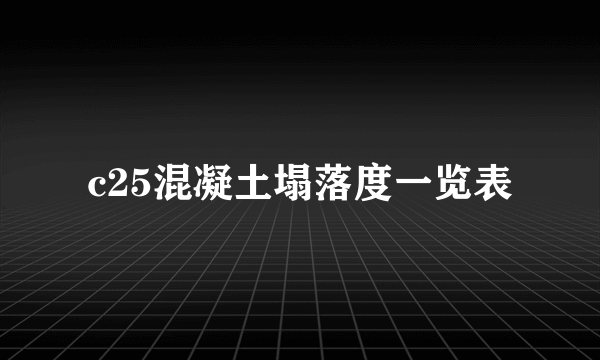 c25混凝土塌落度一览表